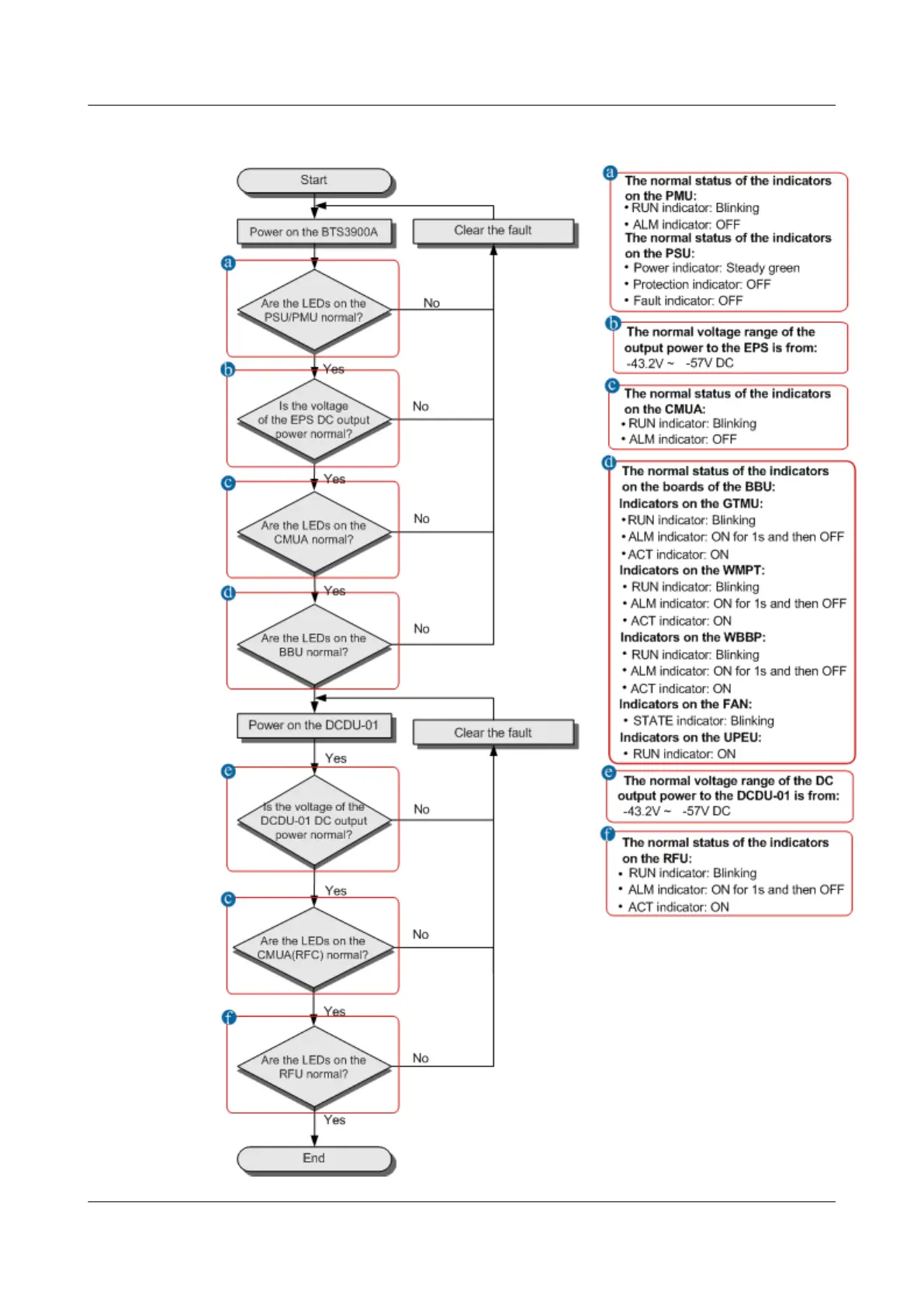 Start

Power on the BTS3900A

Clear the fault

a

Are the LEDs on the PSU/PMU normal?

No

Yes

b

Is the voltage of the EPS DC output power normal?

No

Yes

c

Are the LEDs on the CMUA normal?

No

Yes

d

Are the LEDs on the BBU normal?

No

Power on the DCDU-01

Clear the fault

Yes

e

Is the voltage of the DCDU-01 DC output power normal?

No

Yes

c

Are the LEDs on the CMUA(RFC) normal?

No

Yes

f

Are the LEDs on the RFU normal?

No

Yes

End

a
The normal status of the indicators on the PMU:
• RUN indicator: Blinking
• ALM indicator: OFF
The normal status of the indicators on the PSU:
• Power indicator: Steady green
• Protection indicator: OFF
• Fault indicator: OFF

b
The normal voltage range of the output power to the EPS is from:
-43.2V ~ -57V DC

c
The normal status of the indicators on the CMUA:
• RUN indicator: Blinking
• ALM indicator: OFF

d
The normal status of the indicators on the boards of the BBU:
Indicators on the GTMU:
• RUN indicator: Blinking
• ALM indicator: ON for 1s and then OFF
• ACT indicator: ON
Indicators on the WMPT:
• RUN indicator: Blinking
• ALM indicator: ON for 1s and then OFF
• ACT indicator: ON
Indicators on the WBBP:
• RUN indicator: Blinking
• ALM indicator: ON for 1s and then OFF
• ACT indicator: ON
Indicators on the FAN:
• STATE indicator: Blinking
Indicators on the UPEU:
• RUN indicator: ON

e
The normal voltage range of the DC output power to the DCDU-01 is from:
-43.2V ~ -57V DC

f
The normal status of the indicators on the RFU:
• RUN indicator: Blinking
• ALM indicator: ON for 1s and then OFF
• ACT indicator: ON